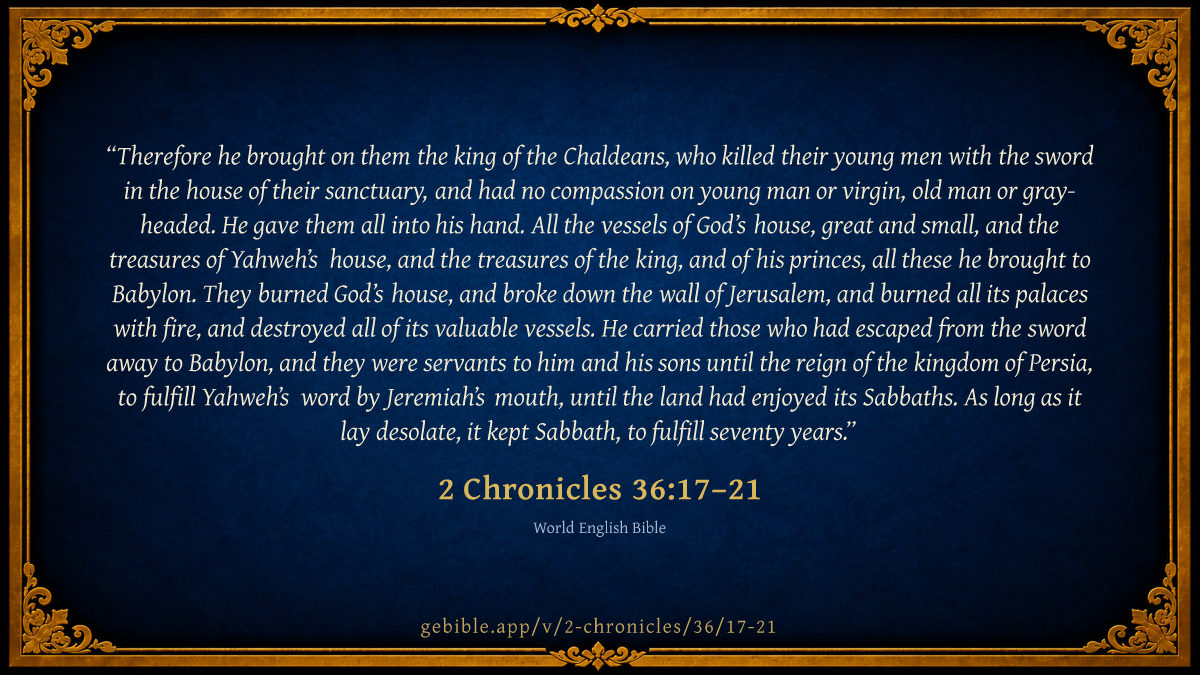 "Therefore he brought on them the king of the Chaldeans, who killed their young men with the sword in the house of their sanctuary, and had no compassion on young man or virgin, old man or gray-headed. He gave them all into his hand. All the vessels of God's house, great and small, and the treasures of Yahweh's house, and the treasures of the king, and of his princes, all these he brought to Babylon. They burned God's house, and broke down the wall of Jerusalem, and burned all its palaces with fire, and destroyed all of its valuable vessels. He carried those who had escaped from the sword away to Babylon, and they were servants to him and his sons until the reign of the kingdom of Persia, to fulfill Yahweh's word by Jeremiah's mouth, until the land had enjoyed its Sabbaths. As long as it lay desolate, it kept Sabbath, to fulfill seventy years."

2 Chronicles 36:17–21

World English Bible

gebible.app/v/2-chronicles/36/17-21